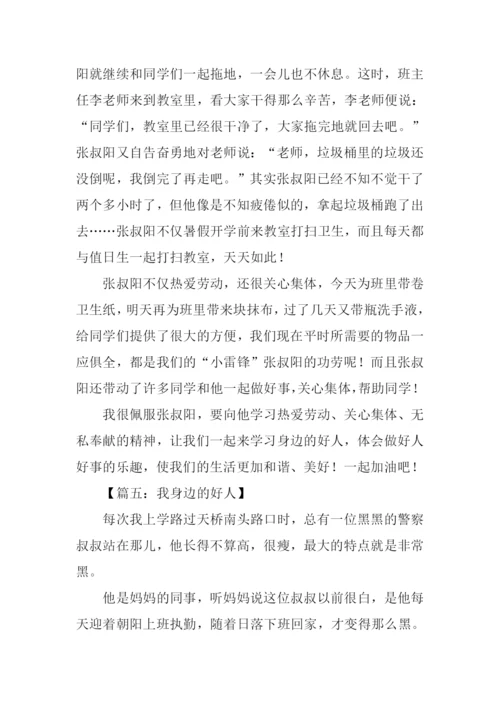 阳就继续和同学们一起拖地，一会儿也不休息。这时，班主任李老师来到教室里，看大家干得那么辛苦，李老师便说："同学们，教室里已经很干净了，大家拖完地就回去吧。"张叔阳又自告奋勇地对老师说："老师，垃圾桶里的垃圾还没倒呢，我倒完了再走吧。"其实张叔阳已经不知不觉干了两个多小时了，但他像是不知疲倦似的，拿起垃圾桶跑了出去……张叔阳不仅暑假开学前来教室打扫卫生，而且每天都与值日生一起打扫教室，天天如此！

张叔阳不仅热爱劳动，还很关心集体，今天为班里带卷卫生纸，明天再为班里带来块抹布，过了几天又带瓶洗手液，给同学们提供了很大的方便，我们现在平时所需要的物品一应俱全，都是我们的"小雷锋"张叔阳的功劳呢！而且张叔阳还带动了许多同学和他一起做好事，关心集体，帮助同学！

我很佩服张叔阳，要向他学习热爱劳动、关心集体、无私奉献的精神，让我们一起来学习身边的好人，体会做好人好事的乐趣，使我们的生活更加和谐、美好！一起加油吧！

【篇五：我身边的好人】

每次我上学路过天桥南头路口时，总有一位黑黑的警察叔叔站在那儿，他长得不算高，很瘦，最大的特点就是非常黑。

他是妈妈的同事，听妈妈说这位叔叔以前很白，是他每天迎着朝阳上班执勤，随着日落下班回家，才变得那么黑。